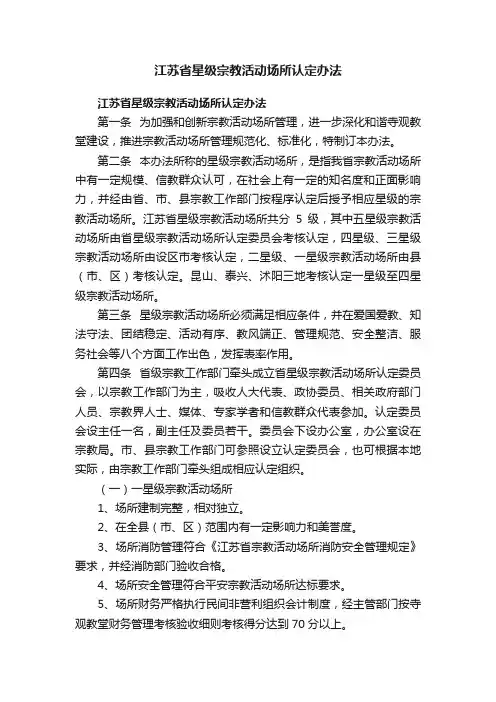 江苏省星级宗教活动场所认定办法

江苏省星级宗教活动场所认定办法

第一条 为加强和创新宗教活动场所管理，进一步深化和谐寺观教堂建设，推进宗教活动场所管理规范化、标准化，特制订本办法。

第二条 本办法所称的星级宗教活动场所，是指我省宗教活动场所中有一定规模、信教群众认可，在社会上有一定的知名度和正面影响力，并经由省、市、县宗教工作部门按程序认定后授予相应星级的宗教活动场所。江苏省星级宗教活动场所共分 5 级，其中五星级宗教活动场所由省星级宗教活动场所认定委员会考核认定，四星级、三星级宗教活动场所由设区市考核认定，二星级、一星级宗教活动场所由县（市、区）考核认定。昆山、泰兴、沭阳三地考核认定一星级至四星级宗教活动场所。

第三条 星级宗教活动场所必须满足相应条件，并在爱国爱教、知法守法、团结稳定、活动有序、教风端正、管理规范、安全整洁、服务社会等八个方面工作出色，发挥表率作用。

第四条 省级宗教工作部门牵头成立省星级宗教活动场所认定委员会，以宗教工作部门为主，吸收人大代表、政协委员、相关政府部门人员、宗教界人士、媒体、专家学者和信教群众代表参加。认定委员会设主任一名，副主任及委员若干。委员会下设办公室，办公室设在宗教局。市、县宗教工作部门可参照设立认定委员会，也可根据本地实际，由宗教工作部门牵头组成相应认定组织。

（一）一星级宗教活动场所

1、场所建制完整，相对独立。

2、在全县（市、区）范围内有一定影响力和美誉度。

3、场所消防管理符合《江苏省宗教活动场所消防安全管理规定》要求，并经消防部门验收合格。

4、场所安全管理符合平安宗教活动场所达标要求。

5、场所财务严格执行民间非营利组织会计制度，经主管部门按寺观教堂财务管理考核验收细则考核得分达到 70 分以上。